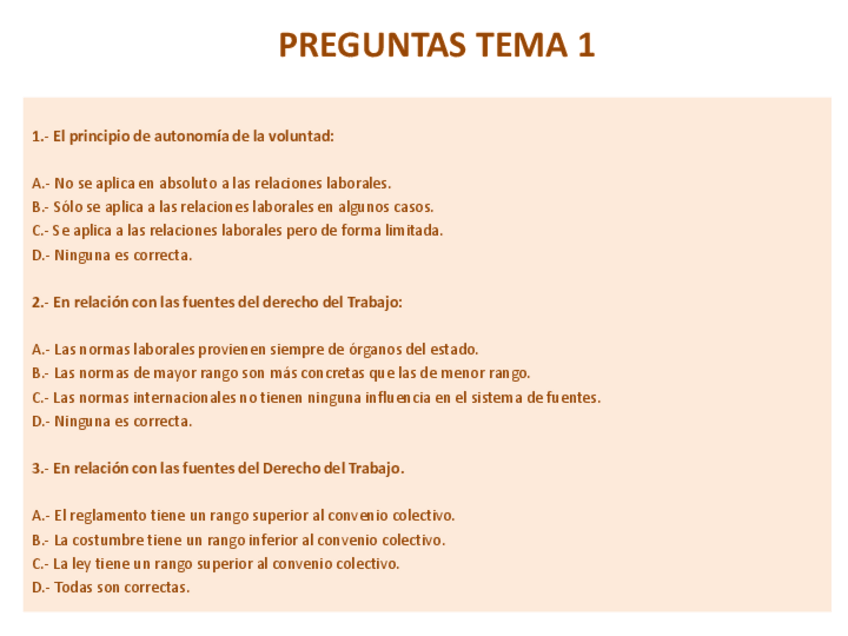 PREGUNTAS TEMA 1

1.- El principio de autonomía de la voluntad:

A.- No se aplica en absoluto a las relaciones laborales.
B.- Sólo se aplica a las relaciones laborales en algunos casos.
C.- Se aplica a las relaciones laborales pero de forma limitada.
D.- Ninguna es correcta.

2.- En relación con las fuentes del derecho del Trabajo:

A.- Las normas laborales provienen siempre de órganos del estado.
B.- Las normas de mayor rango son más concretas que las de menor rango.
C.- Las normas internacionales no tienen ninguna influencia en el sistema de fuentes.
D.- Ninguna es correcta.

3.- En relación con las fuentes del Derecho del Trabajo.

A.- El reglamento tiene un rango superior al convenio colectivo.
B.- La costumbre tiene un rango inferior al convenio colectivo.
C.- La ley tiene un rango superior al convenio colectivo.
D.- Todas son correctas.